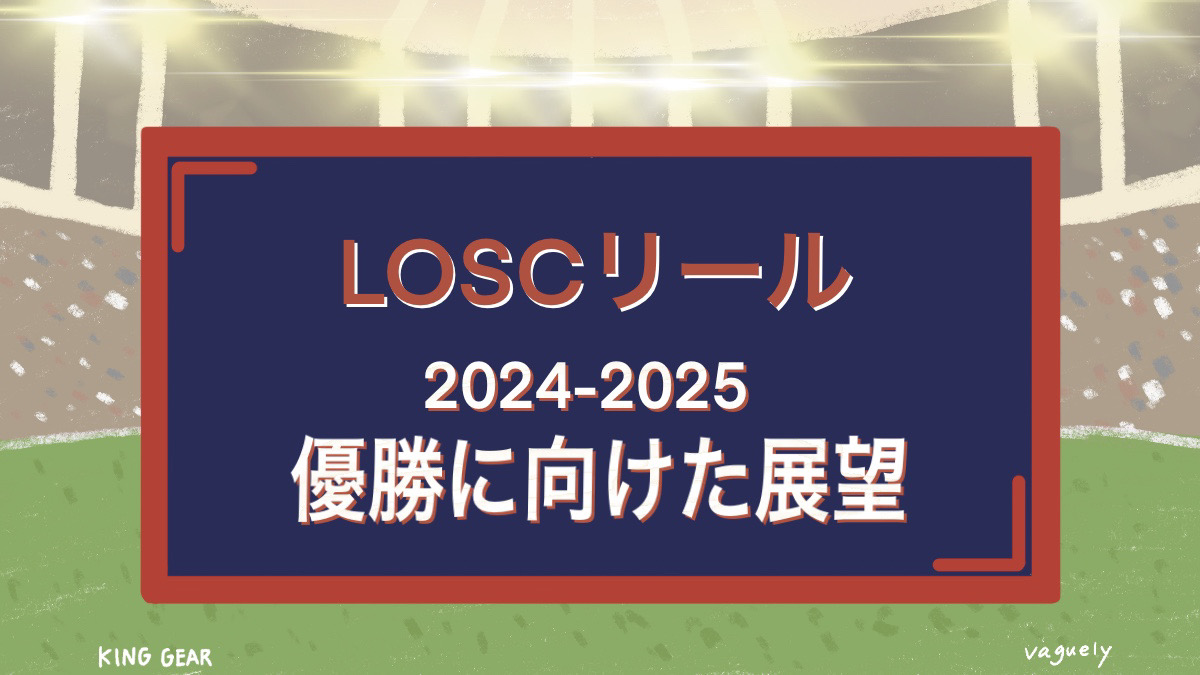 LOSCリール

2024-2025
優勝に向けた展望

KING GEAR

vaguely